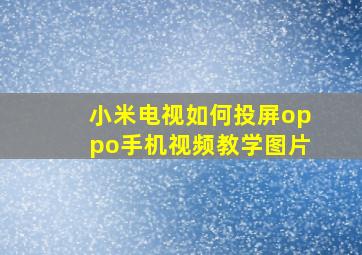 小米电视如何投屏oppo手机视频教学图片